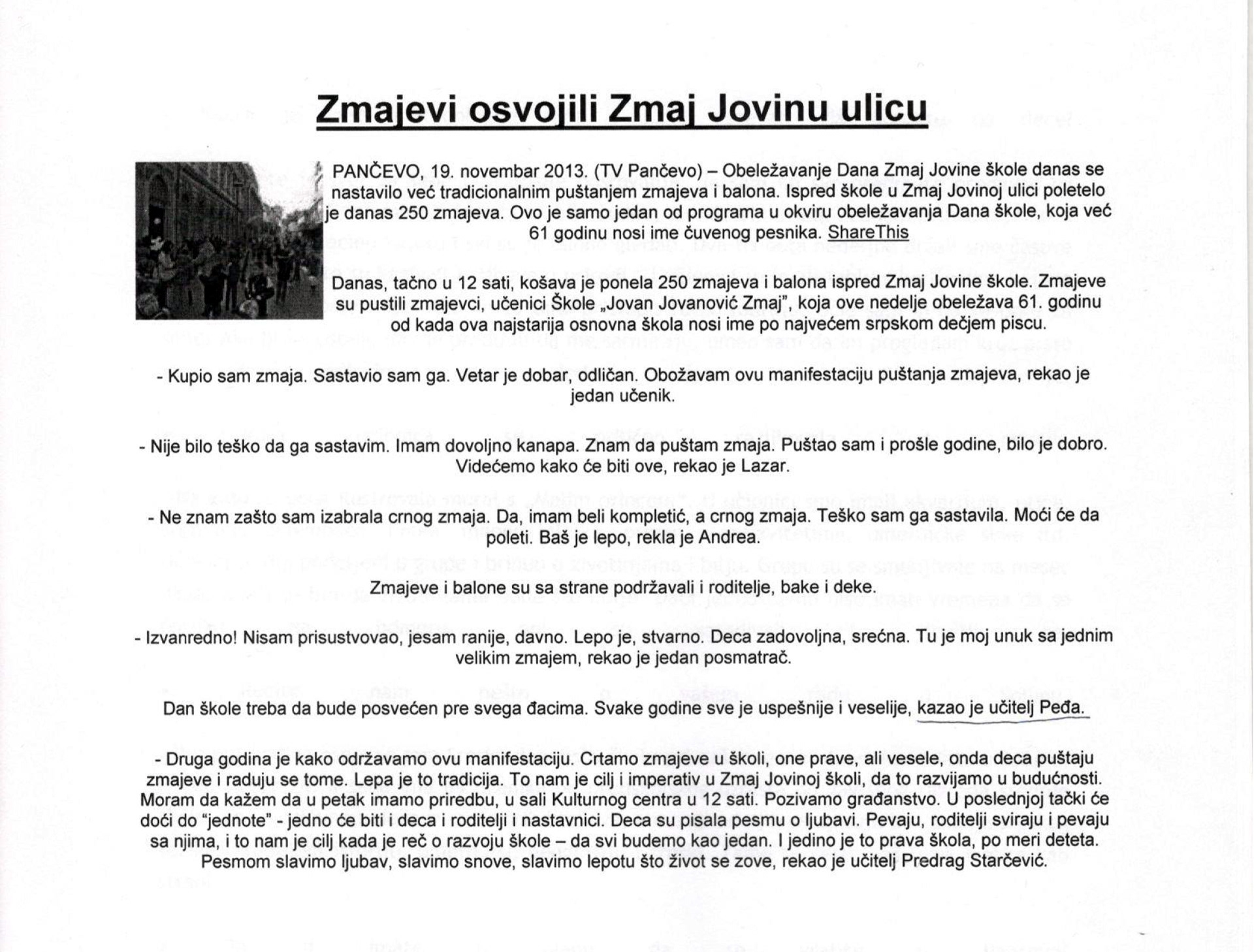 Zmajevi osvojili Zmaj Jovinu ulicu

PANČEVO, 19. novembar 2013. (TV Pančevo) – Obeležavanje Dana Zmaj Jovine škole danas se nastavilo već tradicionalnim puštanjem zmajeva i balona. Ispred škole u Zmaj Jovinoj ulici poletelo je danas 250 zmajeva. Ovo je samo jedan od programa u okviru obeležavanja Dana škole, koja već 61 godinu nosi ime čuvenog pesnika. ShareThis

Danas, tačno u 12 sati, košava je ponela 250 zmajeva i balona ispred Zmaj Jovine škole. Zmajeve su pustili zmajevci, učenici Škole „Jovan Jovanović Zmaj", koja ove nedelje obeležava 61. godinu od kada ova najstarija osnovna škola nosi ime po najvećem srpskom dečjem piscu.

- Kupio sam zmaja. Sastavio sam ga. Vetar je dobar, odličan. Obožavam ovu manifestaciju puštanja zmajeva, rekao je jedan učenik.

- Nije bilo teško da ga sastavim. Imam dovoljno kanapa. Znam da puštam zmaja. Puštao sam i prošle godine, bilo je dobro. Videćemo kako će biti ove, rekao je Lazar.

- Ne znam zašto sam izabrala crnog zmaja. Da, imam beli kompletić, a crnog zmaja. Teško sam ga sastavila. Moći će da poleti. Baš je lepo, rekla je Andrea.

Zmajeve i balone su sa strane podržavali i roditelje, bake i deke.

- Izvanredno! Nisam prisustvovao, jesam ranije, davno. Lepo je, stvarno. Deca zadovoljna, srećna. Tu je moj unuk sa jednim velikim zmajem, rekao je jedan posmatrač.

Dan škole treba da bude posvećen pre svega đacima. Svake godine sve je uspešnije i veselije, kazao je učitelj Peđa.

- Druga godina je kako održavamo ovu manifestaciju. Crtamo zmajeve u školi, one prave, ali vesele, onda deca puštaju zmajeve i raduju se tome. Lepa je to tradicija. To nam je cilj i imperativ u Zmaj Jovinoj školi, da to razvijamo u budućnosti. Moram da kažem da u petak imamo priredbu, u sali Kulturnog centra u 12 sati. Pozivamo građanstvo. U poslednjoj tački će doći do "jednote" - jedno će biti i deca i roditelji i nastavnici. Deca su pisala pesmu o ljubavi. Pevaju, roditelji sviraju i pevaju sa njima, i to nam je cilj kada je reč o razvoju škole – da svi budemo kao jedan. I jedino je to prava škola, po meri deteta. Pesmom slavimo ljubav, slavimo snove, slavimo lepotu što život se zove, rekao je učitelj Predrag Starčević.